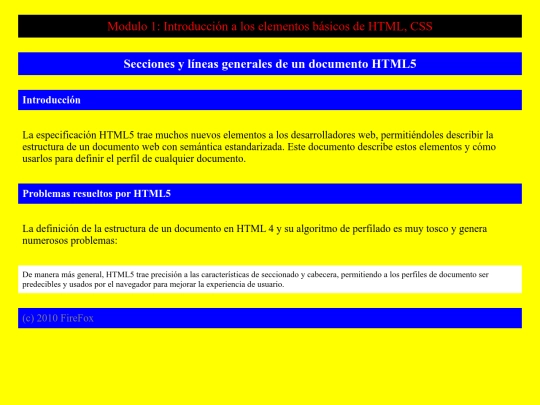 Modulo 1: Introducción a los elementos básicos de HTML, CSS

Secciones y líneas generales de un documento HTML5

Introducción

La especificación HTML5 trae muchos nuevos elementos a los desarrolladores web, permitiéndoles describir la estructura de un documento web con semántica estandarizada. Este documento describe estos elementos y cómo usarlos para definir el perfil de cualquier documento.

Problemas resueltos por HTML5

La definición de la estructura de un documento en HTML 4 y su algoritmo de perfilado es muy tosco y genera numerosos problemas:

De manera más general, HTML5 trae precisión a las características de seccionado y cabecera, permitiendo a los perfiles de documento ser predecibles y usados por el navegador para mejorar la experiencia de usuario.

(c) 2010 FireFox